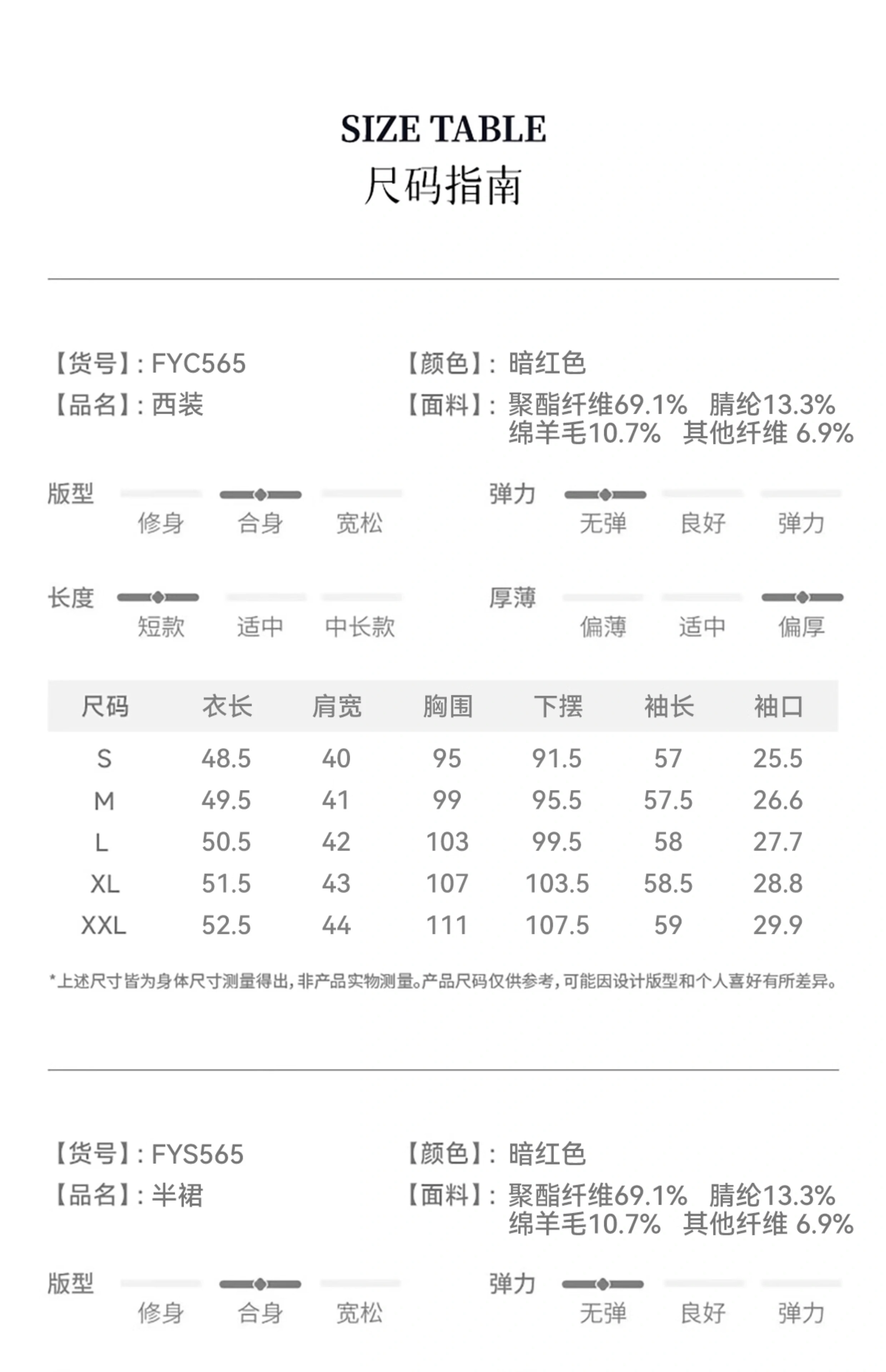 SIZE TABLE
尺码指南

【货号】: FYC565
【品名】: 西装

【颜色】: 暗红色
【面料】: 聚酯纤维69.1% 腈纶13.3% 绵羊毛10.7% 其他纤维 6.9%

版型
修身 合身 宽松

弹力
无弹 良好 弹力

长度
短款 适中 中长款

厚薄
偏薄 适中 偏厚

| 尺码 | 衣长 | 肩宽 | 胸围 | 下摆 | 袖长 | 袖口 |
|---|---|---|---|---|---|---|
| S | 48.5 | 40 | 95 | 91.5 | 57 | 25.5 |
| M | 49.5 | 41 | 99 | 95.5 | 57.5 | 26.6 |
| L | 50.5 | 42 | 103 | 99.5 | 58 | 27.7 |
| XL | 51.5 | 43 | 107 | 103.5 | 58.5 | 28.8 |
| XXL | 52.5 | 44 | 111 | 107.5 | 59 | 29.9 |

*上述尺寸皆为身体尺寸测量得出，非产品实物测量。产品尺码仅供参考，可能因设计版型和个人喜好有所差异。

【货号】: FYS565
【品名】: 半裙

【颜色】: 暗红色
【面料】: 聚酯纤维69.1% 腈纶13.3% 绵羊毛10.7% 其他纤维 6.9%

版型
修身 合身 宽松

弹力
无弹 良好 弹力